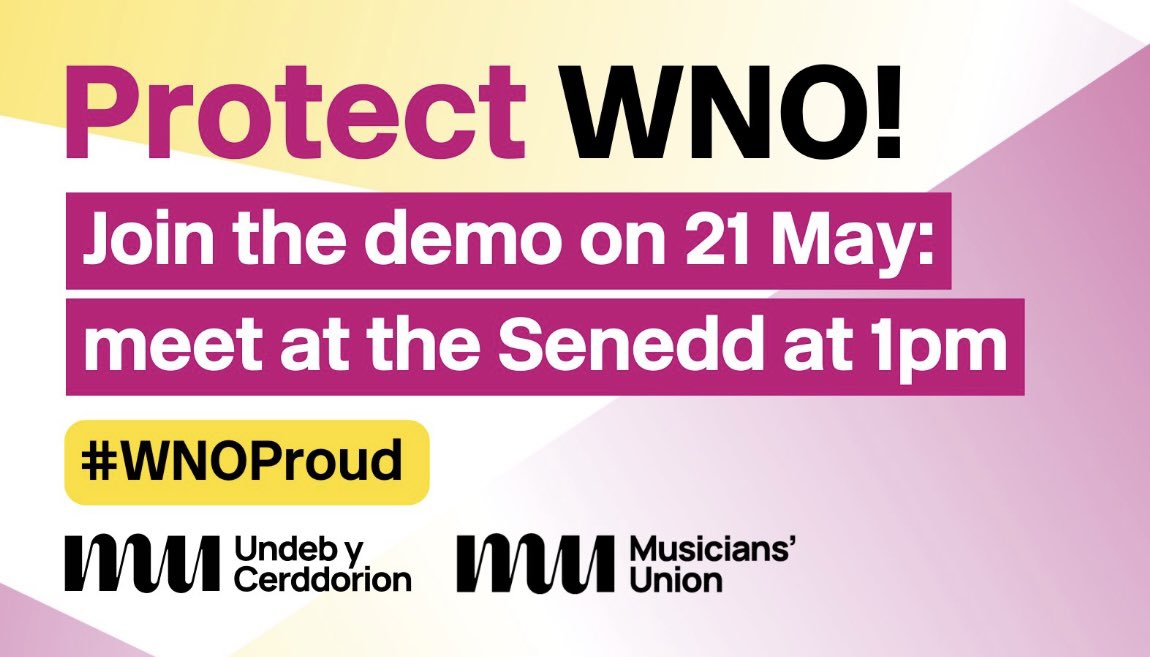 Protect WNO!

Join the demo on 21 May: meet at the Senedd at 1pm

#WNOProud

MU Undeb y Cerddorion

MU Musicians' Union